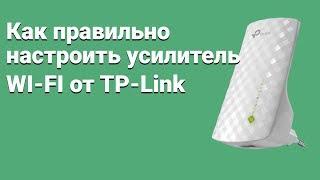 Как правильно настроить усилитель WI-FI от TP-Link